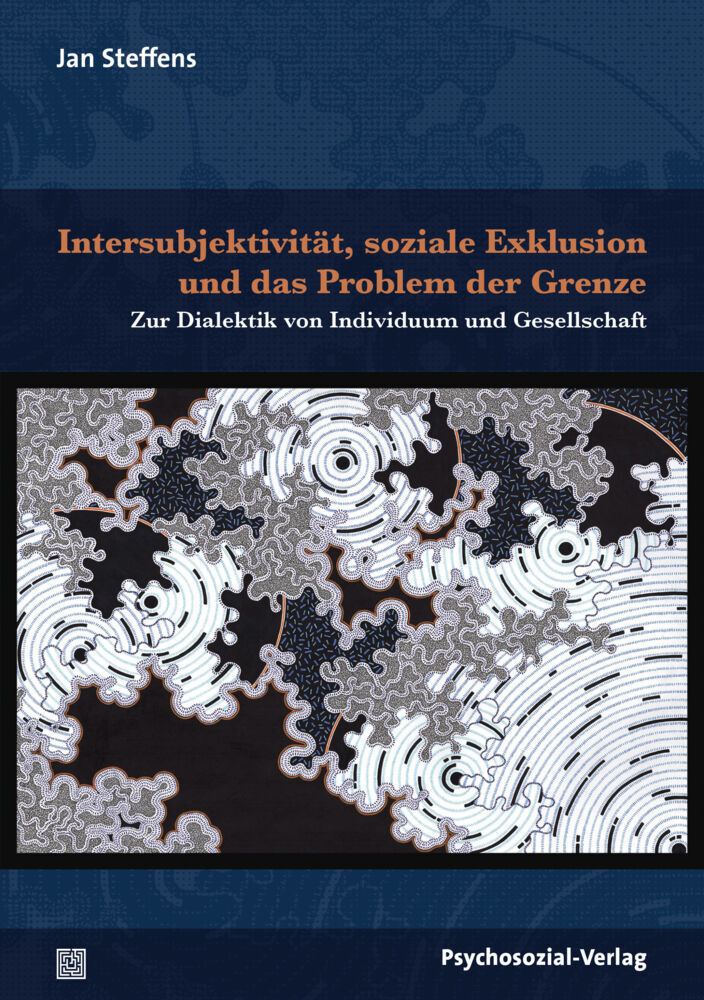 Jan Steffens

Intersubjektivität, soziale Exklusion und das Problem der Grenze

Zur Dialektik von Individuum und Gesellschaft

Psychosozial-Verlag